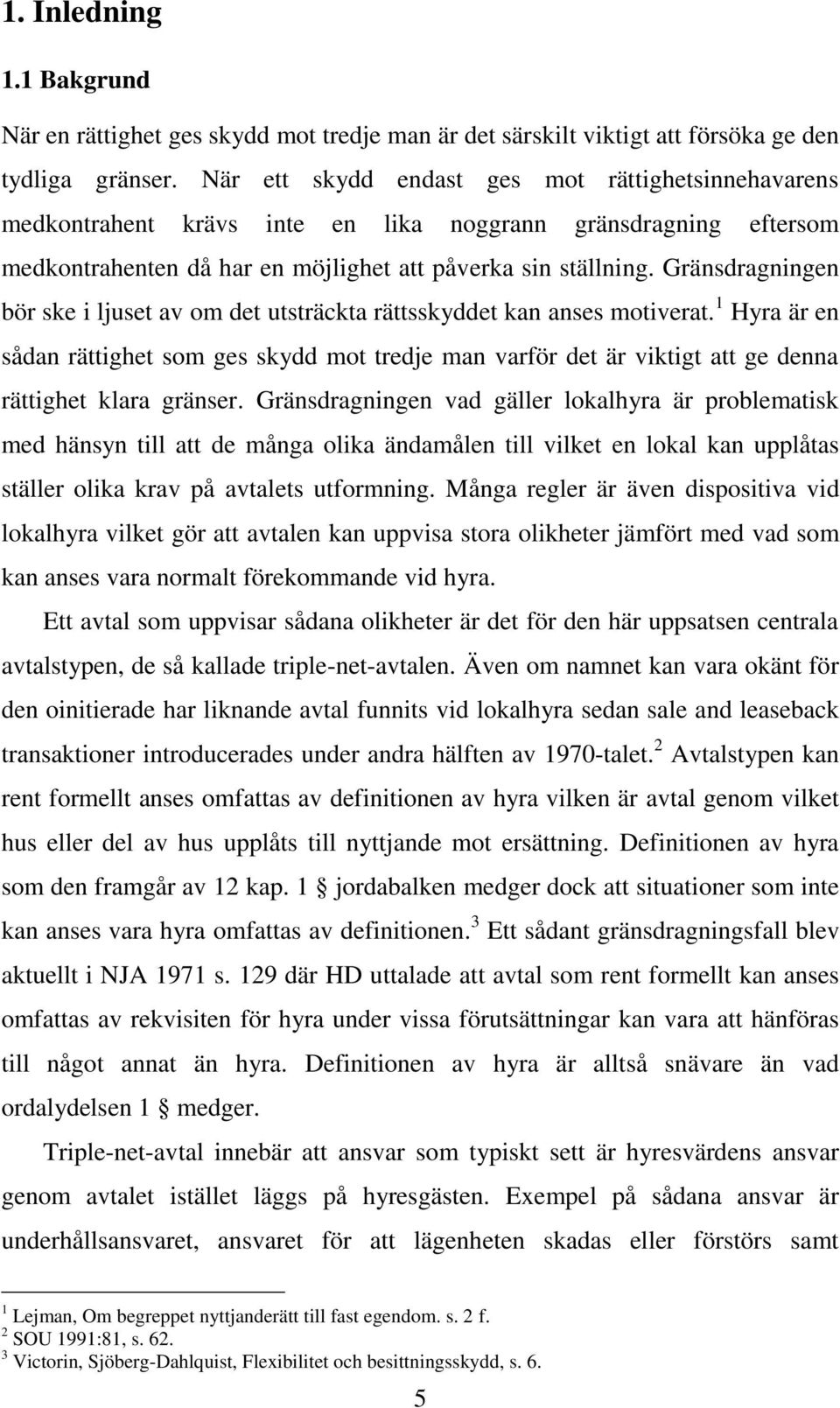 1. Inledning

1.1 Bakgrund

När en rättighet ges skydd mot tredje man är det särskilt viktigt att försöka ge den tydliga gränser. När ett skydd endast ges mot rättighetsinnehavarens medkontrahent krävs inte en lika noggrann gränsdragning eftersom medkontrahenten då har en möjlighet att påverka sin ställning. Gränsdragningen bör ske i ljuset av om det utsträckta rättsskyddet kan anses motiverat.$^1$ Hyra är en sådan rättighet som ges skydd mot tredje man varför det är viktigt att ge denna rättighet klara gränser. Gränsdragningen vad gäller lokalhyra är problematisk med hänsyn till att de många olika ändamålen till vilket en lokal kan upplåtas ställer olika krav på avtalets utformning. Många regler är även dispositiva vid lokalhyra vilket gör att avtalen kan uppvisa stora olikheter jämfört med vad som kan anses vara normalt förekommande vid hyra.

Ett avtal som uppvisar sådana olikheter är det för den här uppsatsen centrala avtalstypen, de så kallade triple-net-avtalen. Även om namnet kan vara okänt för den oinitierade har liknande avtal funnits vid lokalhyra sedan sale and leaseback transaktioner introducerades under andra hälften av 1970-talet.$^2$ Avtalstypen kan rent formellt anses omfattas av definitionen av hyra vilken är avtal genom vilket hus eller del av hus upplåts till nyttjande mot ersättning. Definitionen av hyra som den framgår av 12 kap. 1 § jordabalken medger dock att situationer som inte kan anses vara hyra omfattas av definitionen.$^3$ Ett sådant gränsdragningsfall blev aktuellt i NJA 1971 s. 129 där HD uttalade att avtal som rent formellt kan anses omfattas av rekvisiten för hyra under vissa förutsättningar kan vara att hänföras till något annat än hyra. Definitionen av hyra är alltså snävare än vad ordalydelsen 1 § medger.

Triple-net-avtal innebär att ansvar som typiskt sett är hyresvärdens ansvar genom avtalet istället läggs på hyresgästen. Exempel på sådana ansvar är underhållsansvaret, ansvaret för att lägenheten skadas eller förstörs samt

$^1$ Lejman, Om begreppet nyttjanderätt till fast egendom. s. 2 f.
$^2$ SOU 1991:81, s. 62.
$^3$ Victorin, Sjöberg-Dahlquist, Flexibilitet och besittningsskydd, s. 6.

5